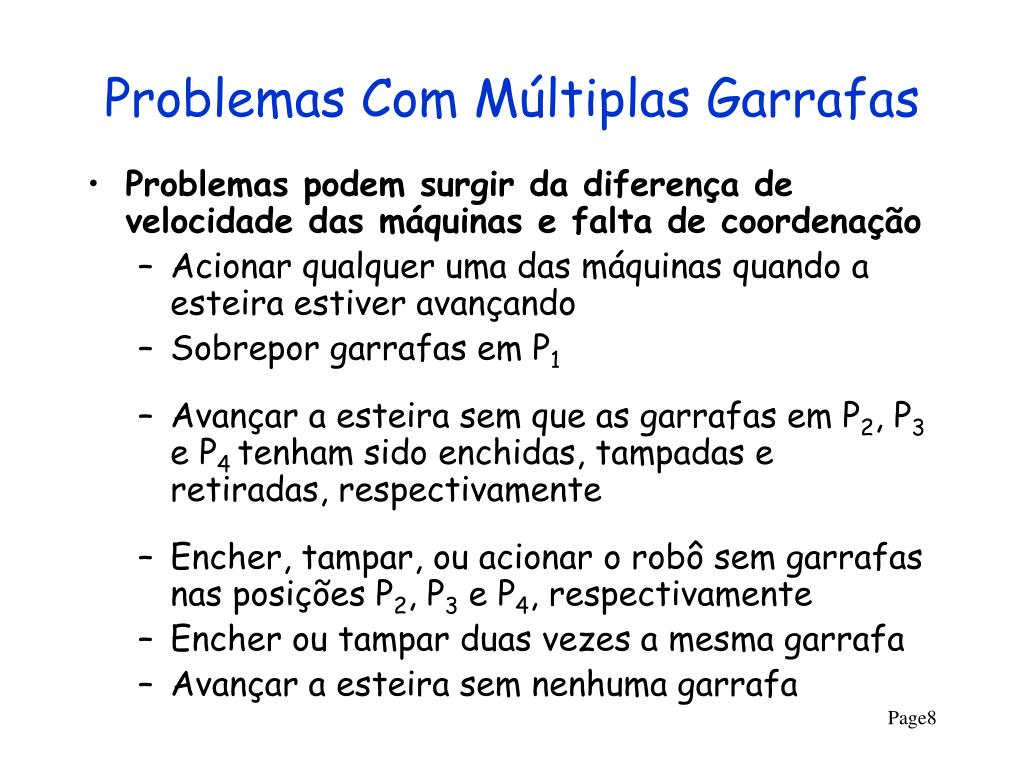 Problemas Com Múltiplas Garrafas

• Problemas podem surgir da diferença de velocidade das máquinas e falta de coordenação
– Acionar qualquer uma das máquinas quando a esteira estiver avançando
– Sobrepor garrafas em $P_1$
– Avançar a esteira sem que as garrafas em $P_2$, $P_3$ e $P_4$ tenham sido enchidas, tampadas e retiradas, respectivamente
– Encher, tampar, ou acionar o robô sem garrafas nas posições $P_2$, $P_3$ e $P_4$, respectivamente
– Encher ou tampar duas vezes a mesma garrafa
– Avançar a esteira sem nenhuma garrafa

Page8